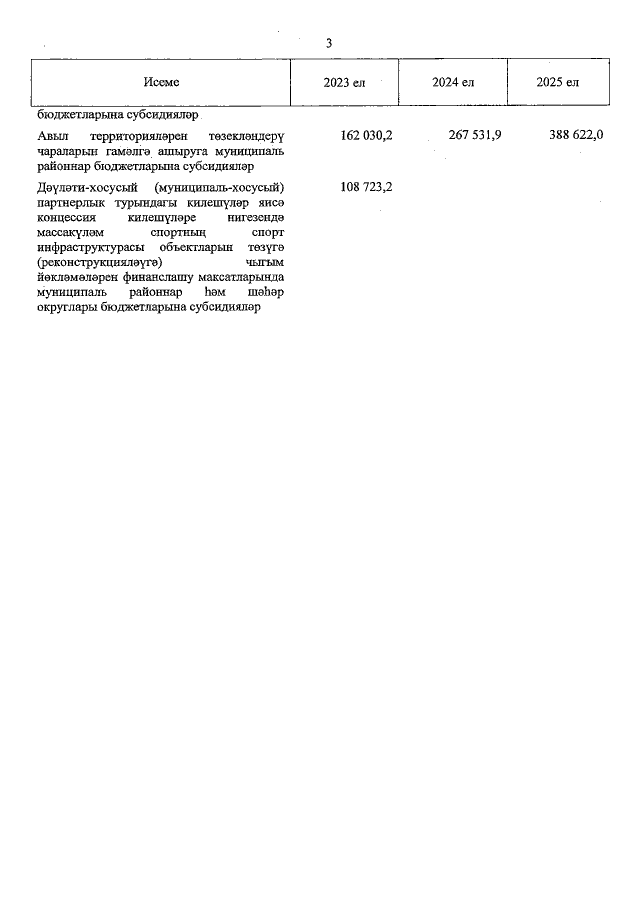 3

| Исеме | 2023 ел | 2024 ел | 2025 ел |
|---|---|---|---|
| бюджетларына субсидияләр | | | |
| Авыл территорияләрен төзекләндерү чараларын гамәлгә ашыруга муниципаль районнар бюджетларына субсидияләр | 162 030,2 | 267 531,9 | 388 622,0 |
| Дәүләти-хосусый (муниципаль-хосусый) партнерлык турындагы килешүләр яисә концессия килешүләре нигезендә массакүләм спортның спорт инфраструктурасы объектларын төзүгә (реконструкцияләүгә) чыгым йөкләмәләрен финанслашу максатларында муниципаль районнар һәм шәһәр округлары бюджетларына субсидияләр | 108 723,2 | | |